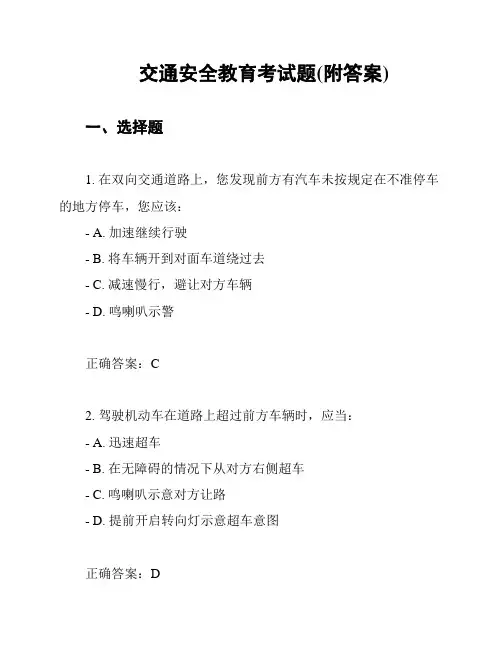 交通安全教育考试题(附答案)

一、选择题

1. 在双向交通道路上，您发现前方有汽车未按规定在不准停车的地方停车，您应该：

- A. 加速继续行驶
- B. 将车辆开到对面车道绕过去
- C. 减速慢行，避让对方车辆
- D. 鸣喇叭示警

正确答案：C

2. 驾驶机动车在道路上超过前方车辆时，应当：

- A. 迅速超车
- B. 在无障碍的情况下从对方右侧超车
- C. 鸣喇叭示意对方让路
- D. 提前开启转向灯示意超车意图

正确答案：D